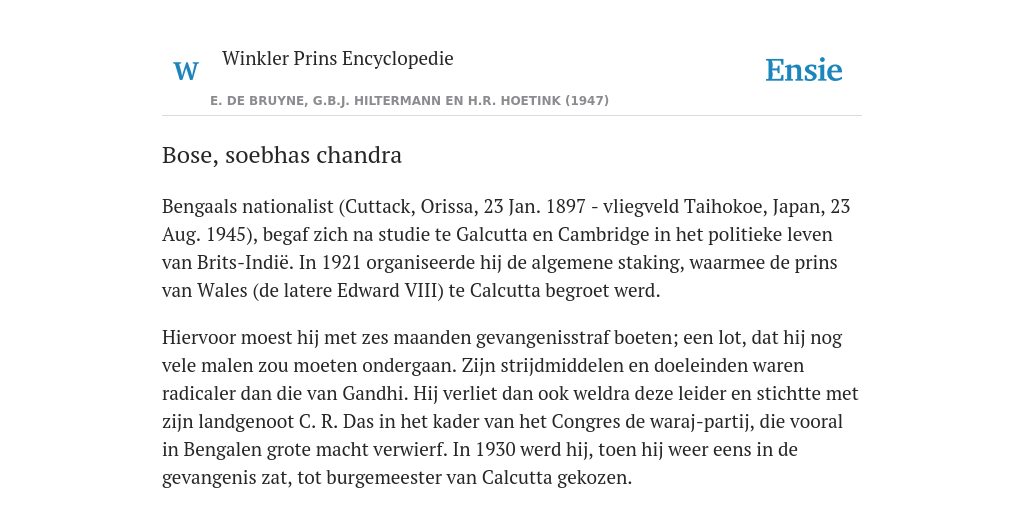 W Winkler Prins Encyclopedie

Ensie

E. DE BRUYNE, G.B.J. HILTERMANN EN H.R. HOETINK (1947)

Bose, soebhas chandra

Bengaals nationalist (Cuttack, Orissa, 23 Jan. 1897 - vliegveld Taihokoe, Japan, 23 Aug. 1945), begaf zich na studie te Galcutta en Cambridge in het politieke leven van Brits-Indië. In 1921 organiseerde hij de algemene staking, waarmee de prins van Wales (de latere Edward VIII) te Calcutta begroet werd.

Hiervoor moest hij met zes maanden gevangenisstraf boeten; een lot, dat hij nog vele malen zou moeten ondergaan. Zijn strijdmiddelen en doeleinden waren radicaler dan die van Gandhi. Hij verliet dan ook weldra deze leider en stichtte met zijn landgenoot C. R. Das in het kader van het Congres de waraj-partij, die vooral in Bengalen grote macht verwierf. In 1930 werd hij, toen hij weer eens in de gevangenis zat, tot burgemeester van Calcutta gekozen.